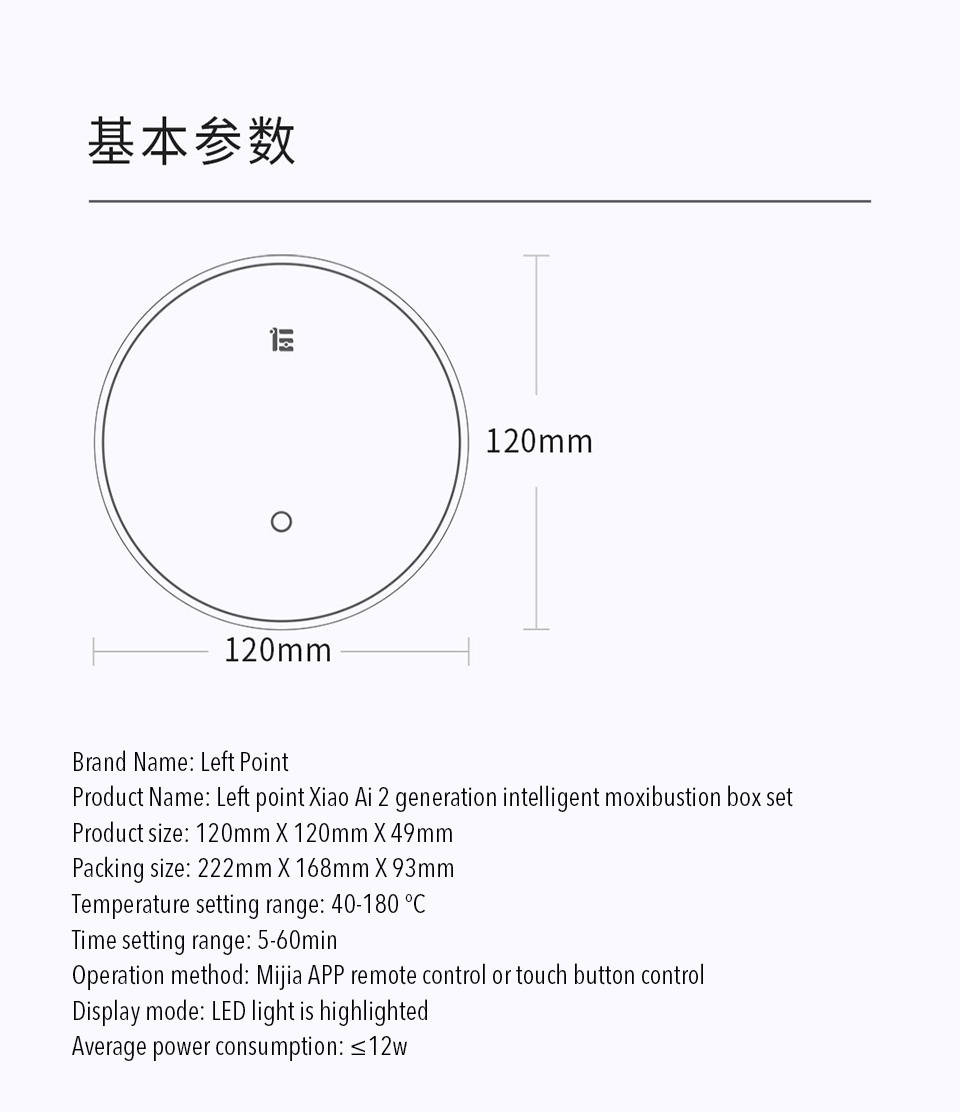 基本参数

120mm

120mm

Brand Name: Left Point
Product Name: Left point Xiao Ai 2 generation intelligent moxibustion box set
Product size: 120mm X 120mm X 49mm
Packing size: 222mm X 168mm X 93mm
Temperature setting range: 40-180 °C
Time setting range: 5-60min
Operation method: Mijia APP remote control or touch button control
Display mode: LED light is highlighted
Average power consumption: ≤12w